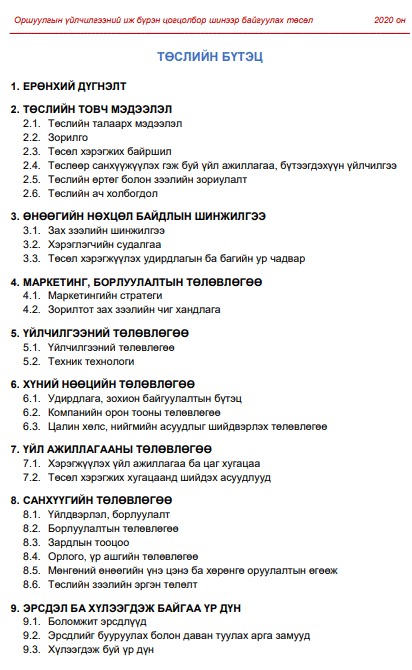 Оршуулгын үйлчилгээний иж бүрэн цогцолбор шинээр байгуулах төсөл 2020 он

ТӨСЛИЙН БҮТЭЦ

1. ЕРӨНХИЙ ДҮГНЭЛТ

2. ТӨСЛИЙН ТОВЧ МЭДЭЭЛЭЛ
2.1. Төслийн талаарх мэдээлэл
2.2. Зорилго
2.3. Төсөл хэрэгжих байршил
2.4. Төслөөр санхүүжүүлэх гэж буй үйл ажиллагаа, бүтээгдэхүүн үйлчилгээ
2.5. Төслийн өртөг болон зээлийн зориулалт
2.6. Төслийн ач холбогдол

3. ӨНӨӨГИЙН НӨХЦӨЛ БАЙДЛЫН ШИНЖИЛГЭЭ
3.1. Зах зээлийн шинжилгээ
3.2. Хэрэглэгчийн судалгаа
3.3. Төсөл хэрэгжүүлэх удирдлагын ба багийн ур чадвар

4. МАРКЕТИНГ, БОРЛУУЛАЛТЫН ТӨЛӨВЛӨГӨӨ
4.1. Маркетингийн стратеги
4.2. Зорилтот зах зээлийн чиг хандлага

5. ҮЙЛЧИЛГЭЭНИЙ ТӨЛӨВЛӨГӨӨ
5.1. Үйлчилгээний төлөвлөгөө
5.2. Техник технологи

6. ХҮНИЙ НӨӨЦИЙН ТӨЛӨВЛӨГӨӨ
6.1. Удирдлага, зохион байгуулалтын бүтэц
6.2. Компанийн орон тооны төлөвлөгөө
6.3. Цалин хөлс, нийгмийн асуудлыг шийдвэрлэх төлөвлөгөө

7. ҮЙЛ АЖИЛЛАГААНЫ ТӨЛӨВЛӨГӨӨ
7.1. Хэрэгжүүлэх үйл ажиллагаа ба цаг хугацаа
7.2. Төсөл хэрэгжих хугацаанд шийдэх асуудлууд

8. САНХҮҮГИЙН ТӨЛӨВЛӨГӨӨ
8.1. Үйлдвэрлэл, борлуулалт
8.2. Борлуулалтын төлөвлөгөө
8.3. Зардлын тооцоо
8.4. Орлого, үр ашгийн төлөвлөгөө
8.5. Мөнгөний өнөөгийн үнэ цэнэ ба хөрөнгө оруулалтын өгөөж
8.6. Төслийн зээлийн эргэн төлөлт

9. ЭРСДЭЛ БА ХҮЛЭЭГДЭЖ БАЙГАА ҮР ДҮН
9.1. Боломжит эрсдлүүд
9.2. Эрсдлийг бууруулах болон даван туулах арга замууд
9.3. Хүлээгдэж буй үр дүн